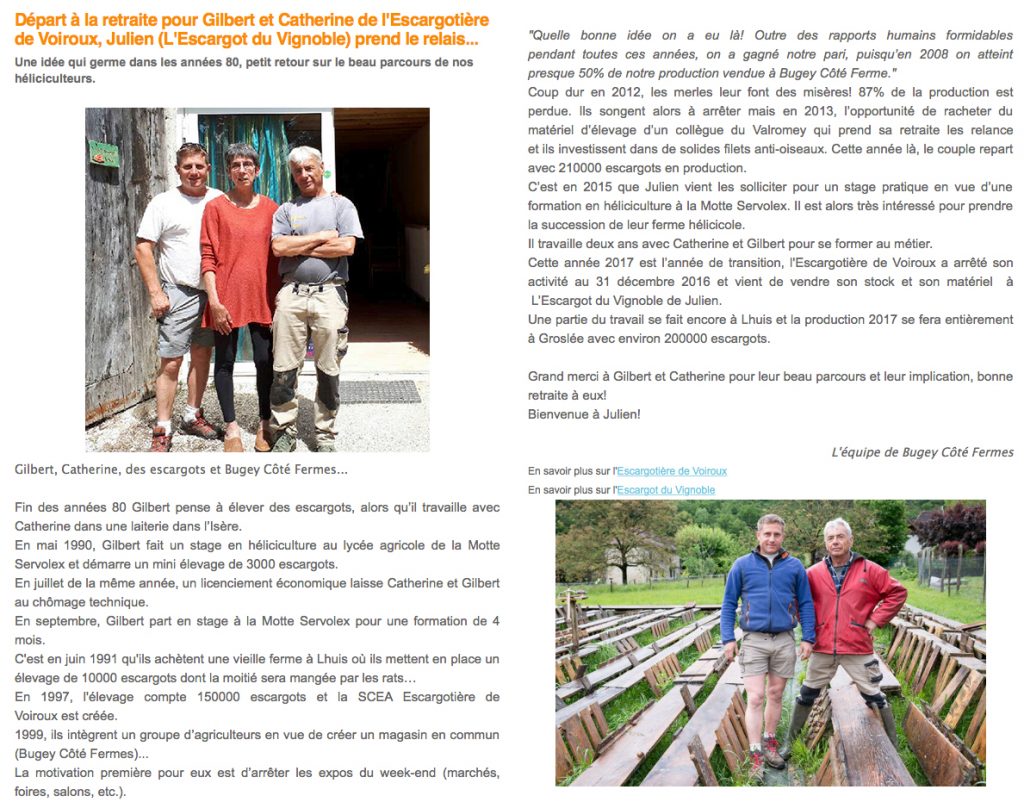 Départ à la retraite pour Gilbert et Catherine de l'Escargotière de Voiroux, Julien (L'Escargot du Vignoble) prend le relais...

Une idée qui germe dans les années 80, petit retour sur le beau parcours de nos héliciculteurs.

Gilbert, Catherine, des escargots et Bugey Côté Fermes...

Fin des années 80 Gilbert pense à élever des escargots, alors qu'il travaille avec Catherine dans une laiterie dans l'Isère.

En mai 1990, Gilbert fait un stage en héliciculture au lycée agricole de la Motte Servolex et démarre un mini élevage de 3000 escargots.

En juillet de la même année, un licenciement économique laisse Catherine et Gilbert au chômage technique.

En septembre, Gilbert part en stage à la Motte Servolex pour une formation de 4 mois.

C'est en juin 1991 qu'ils achètent une vieille ferme à Lhuis où ils mettent en place un élevage de 10000 escargots dont la moitié sera mangée par les rats…

En 1997, l'élevage compte 150000 escargots et la SCEA Escargotière de Voiroux est créée.

1999, ils intègrent un groupe d'agriculteurs en vue de créer un magasin en commun (Bugey Côté Fermes)...

La motivation première pour eux est d'arrêter les expos du week-end (marchés, foires, salons, etc.).

"Quelle bonne idée on a eu là! Outre des rapports humains formidables pendant toutes ces années, on a gagné notre pari, puisqu'en 2008 on atteint presque 50% de notre production vendue à Bugey Côté Ferme."

Coup dur en 2012, les merles leur font des misères! 87% de la production est perdue. Ils songent alors à arrêter mais en 2013, l'opportunité de racheter du matériel d'élevage d'un collègue du Valromey qui prend sa retraite les relance et ils investissent dans de solides filets anti-oiseaux. Cette année là, le couple repart avec 210000 escargots en production.

C'est en 2015 que Julien vient les solliciter pour un stage pratique en vue d'une formation en héliciculture à la Motte Servolex. Il est alors très intéressé pour prendre la succession de leur ferme hélicicole.

Il travaille deux ans avec Catherine et Gilbert pour se former au métier.

Cette année 2017 est l'année de transition, l'Escargotière de Voiroux a arrêté son activité au 31 décembre 2016 et vient de vendre son stock et son matériel à L'Escargot du Vignoble de Julien.

Une partie du travail se fait encore à Lhuis et la production 2017 se fera entièrement à Groslée avec environ 200000 escargots.

Grand merci à Gilbert et Catherine pour leur beau parcours et leur implication, bonne retraite à eux!

Bienvenue à Julien!

L'équipe de Bugey Côté Fermes

En savoir plus sur l'Escargotière de Voiroux

En savoir plus sur l'Escargot du Vignoble